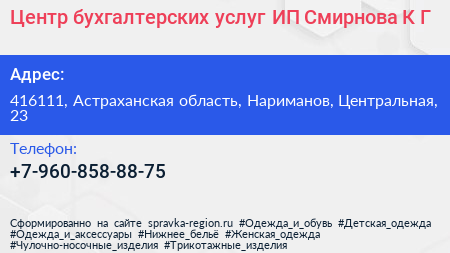 Центр бухгалтерских услуг ИП Смирнова К Г

Адрес:

416111, Астраханская область, Нариманов, Центральная, 23

Телефон:

+7-960-858-88-75

Сформированно на сайте spravka-region.ru #Одежда_и_обувь #Детская_одежда #Одежда_и_аксессуары #Нижнее_бельё #Женская_одежда #Чулочно-носочные_изделия #Трикотажные_изделия